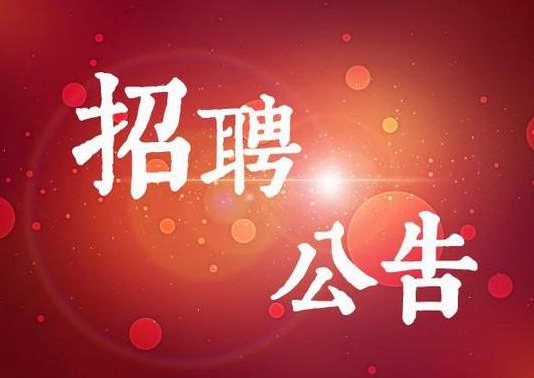 招聘
公告